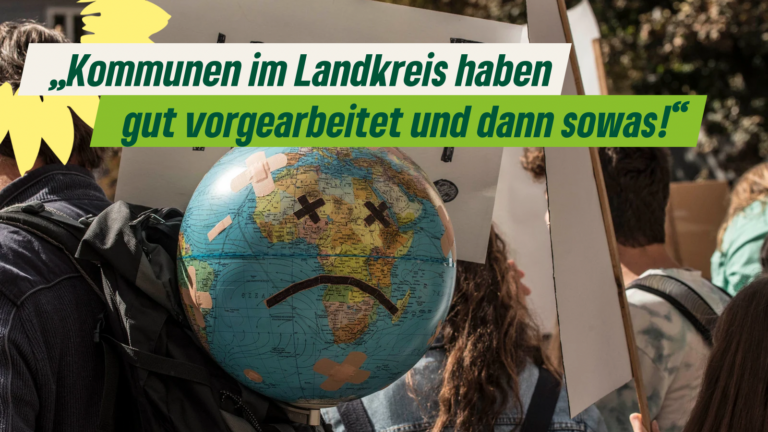 „Kommunen im Landkreis haben gut vorgearbeitet und dann sowas!“